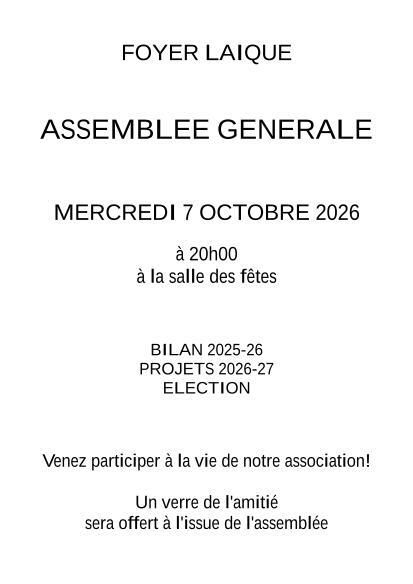 FOYER LAIQUE

ASSEMBLEE GENERALE

MERCREDI 7 OCTOBRE 2026

à 20h00
à la salle des fêtes

BILAN 2025-26
PROJETS 2026-27
ELECTION

Venez participer à la vie de notre association!

Un verre de l'amitié
sera offert à l'issue de l'assemblée